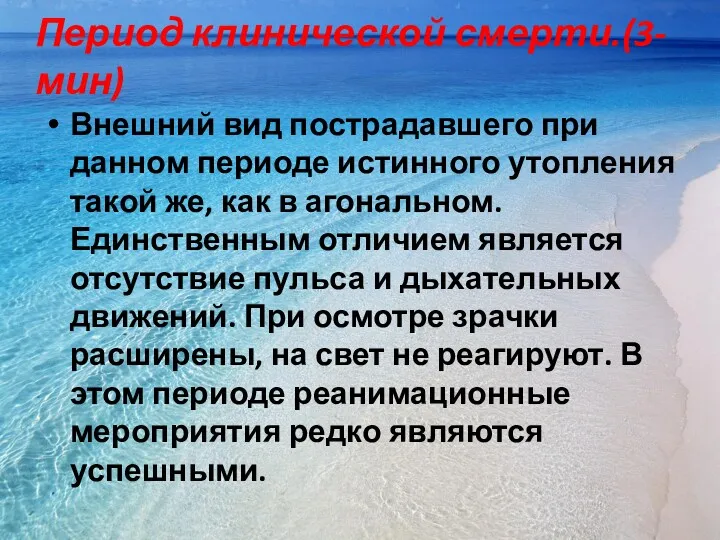 Период клинической смерти.(3-мин)

• Внешний вид пострадавшего при данном периоде истинного утопления такой же, как в агональном. Единственным отличием является отсутствие пульса и дыхательных движений. При осмотре зрачки расширены, на свет не реагируют. В этом периоде реанимационные мероприятия редко являются успешными.